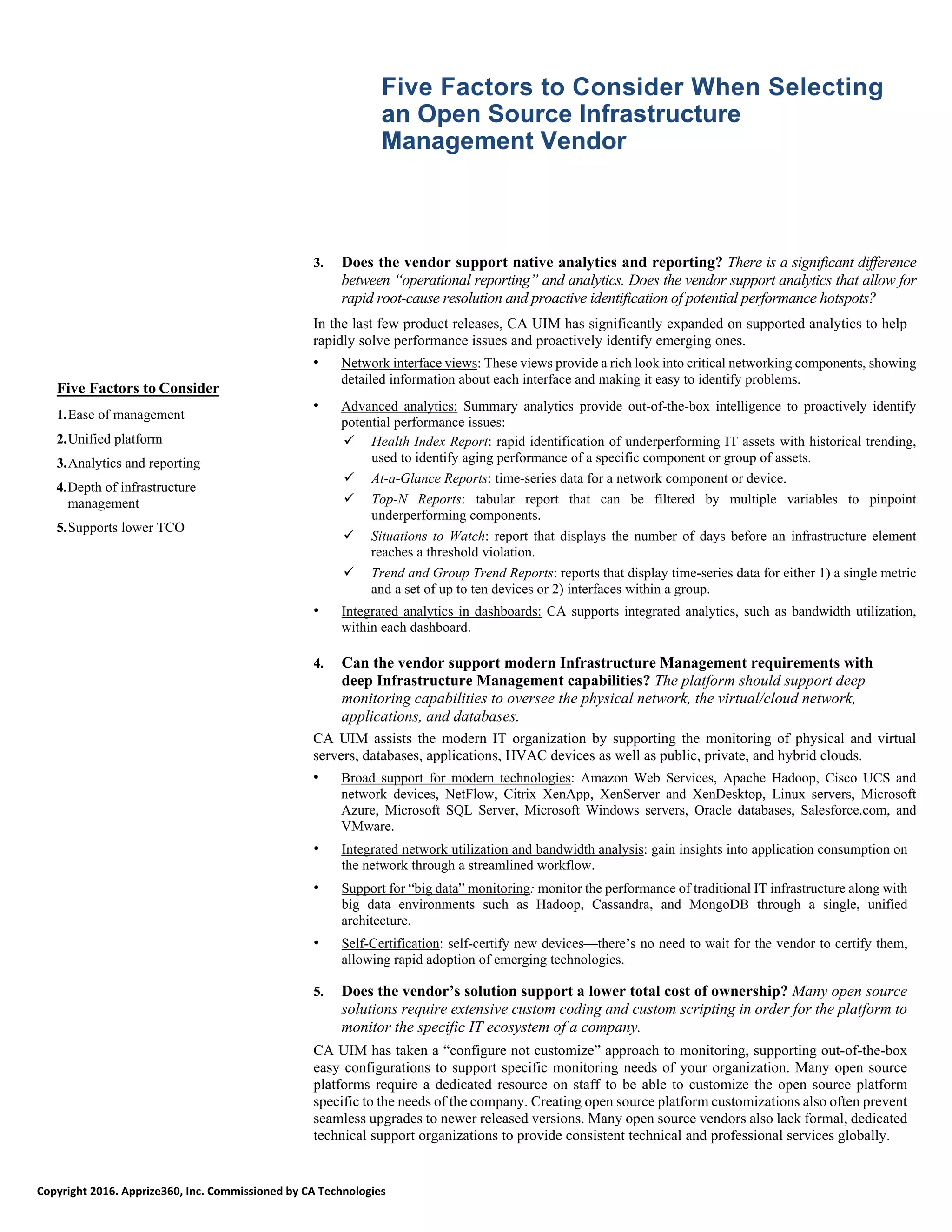 Five Factors to Consider When Selecting an Open Source Infrastructure Management Vendor

Five Factors to Consider

1. Ease of management

2. Unified platform

3. Analytics and reporting

4. Depth of infrastructure management

5. Supports lower TCO

3. Does the vendor support native analytics and reporting? There is a significant difference between "operational reporting" and analytics. Does the vendor support analytics that allow for rapid root-cause resolution and proactive identification of potential performance hotspots?

In the last few product releases, CA UIM has significantly expanded on supported analytics to help rapidly solve performance issues and proactively identify emerging ones.

• Network interface views: These views provide a rich look into critical networking components, showing detailed information about each interface and making it easy to identify problems.

• Advanced analytics: Summary analytics provide out-of-the-box intelligence to proactively identify potential performance issues:
✓ Health Index Report: rapid identification of underperforming IT assets with historical trending, used to identify aging performance of a specific component or group of assets.
✓ At-a-Glance Reports: time-series data for a network component or device.
✓ Top-N Reports: tabular report that can be filtered by multiple variables to pinpoint underperforming components.
✓ Situations to Watch: report that displays the number of days before an infrastructure element reaches a threshold violation.
✓ Trend and Group Trend Reports: reports that display time-series data for either 1) a single metric and a set of up to ten devices or 2) interfaces within a group.

• Integrated analytics in dashboards: CA supports integrated analytics, such as bandwidth utilization, within each dashboard.

4. Can the vendor support modern Infrastructure Management requirements with deep Infrastructure Management capabilities? The platform should support deep monitoring capabilities to oversee the physical network, the virtual/cloud network, applications, and databases.

CA UIM assists the modern IT organization by supporting the monitoring of physical and virtual servers, databases, applications, HVAC devices as well as public, private, and hybrid clouds.

• Broad support for modern technologies: Amazon Web Services, Apache Hadoop, Cisco UCS and network devices, NetFlow, Citrix XenApp, XenServer and XenDesktop, Linux servers, Microsoft Azure, Microsoft SQL Server, Microsoft Windows servers, Oracle databases, Salesforce.com, and VMware.

• Integrated network utilization and bandwidth analysis: gain insights into application consumption on the network through a streamlined workflow.

• Support for "big data" monitoring: monitor the performance of traditional IT infrastructure along with big data environments such as Hadoop, Cassandra, and MongoDB through a single, unified architecture.

• Self-Certification: self-certify new devices—there's no need to wait for the vendor to certify them, allowing rapid adoption of emerging technologies.

5. Does the vendor's solution support a lower total cost of ownership? Many open source solutions require extensive custom coding and custom scripting in order for the platform to monitor the specific IT ecosystem of a company.

CA UIM has taken a "configure not customize" approach to monitoring, supporting out-of-the-box easy configurations to support specific monitoring needs of your organization. Many open source platforms require a dedicated resource on staff to be able to customize the open source platform specific to the needs of the company. Creating open source platform customizations also often prevent seamless upgrades to newer released versions. Many open source vendors also lack formal, dedicated technical support organizations to provide consistent technical and professional services globally.

Copyright 2016. Apprize360, Inc. Commissioned by CA Technologies